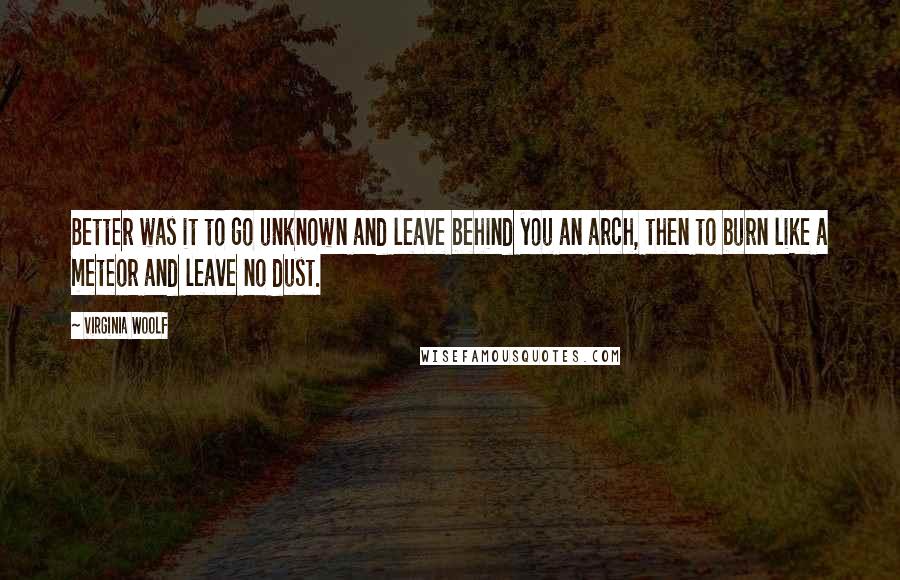 BETTER WAS IT TO GO UNKNOWN AND LEAVE BEHIND YOU AN ARCH, THEN TO BURN LIKE A METEOR AND LEAVE NO DUST.

— VIRGINIA WOOLF

WISEFAMOUSQUOTES.COM